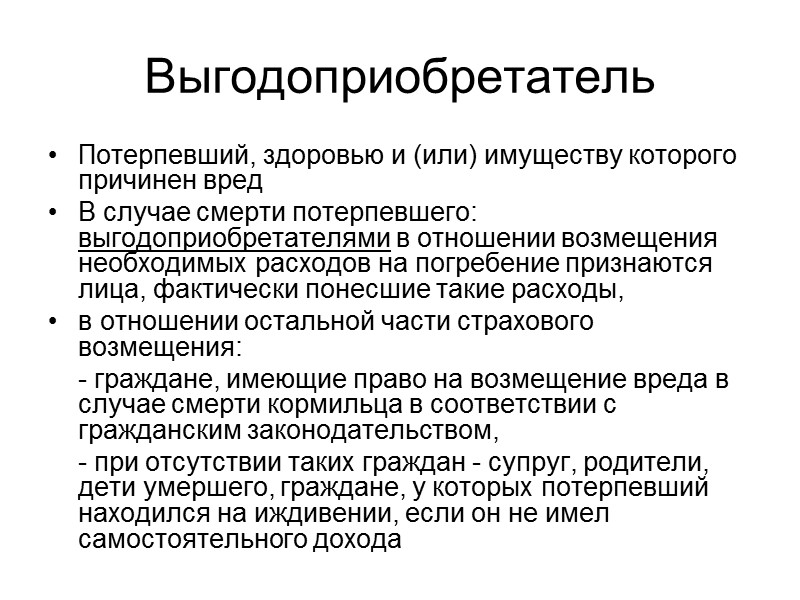 Выгодоприобретатель

• Потерпевший, здоровью и (или) имуществу которого причинен вред

• В случае смерти потерпевшего: выгодоприобретателями в отношении возмещения необходимых расходов на погребение признаются лица, фактически понесшие такие расходы,

• в отношении остальной части страхового возмещения:

- граждане, имеющие право на возмещение вреда в случае смерти кормильца в соответствии с гражданским законодательством,

- при отсутствии таких граждан - супруг, родители, дети умершего, граждане, у которых потерпевший находился на иждивении, если он не имел самостоятельного дохода